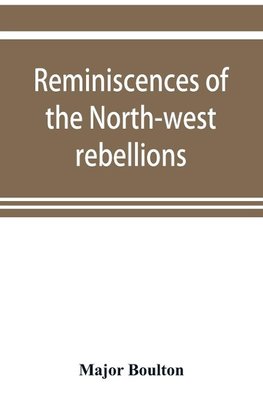 Reminiscences of the North-west rebellions

Major Boulton